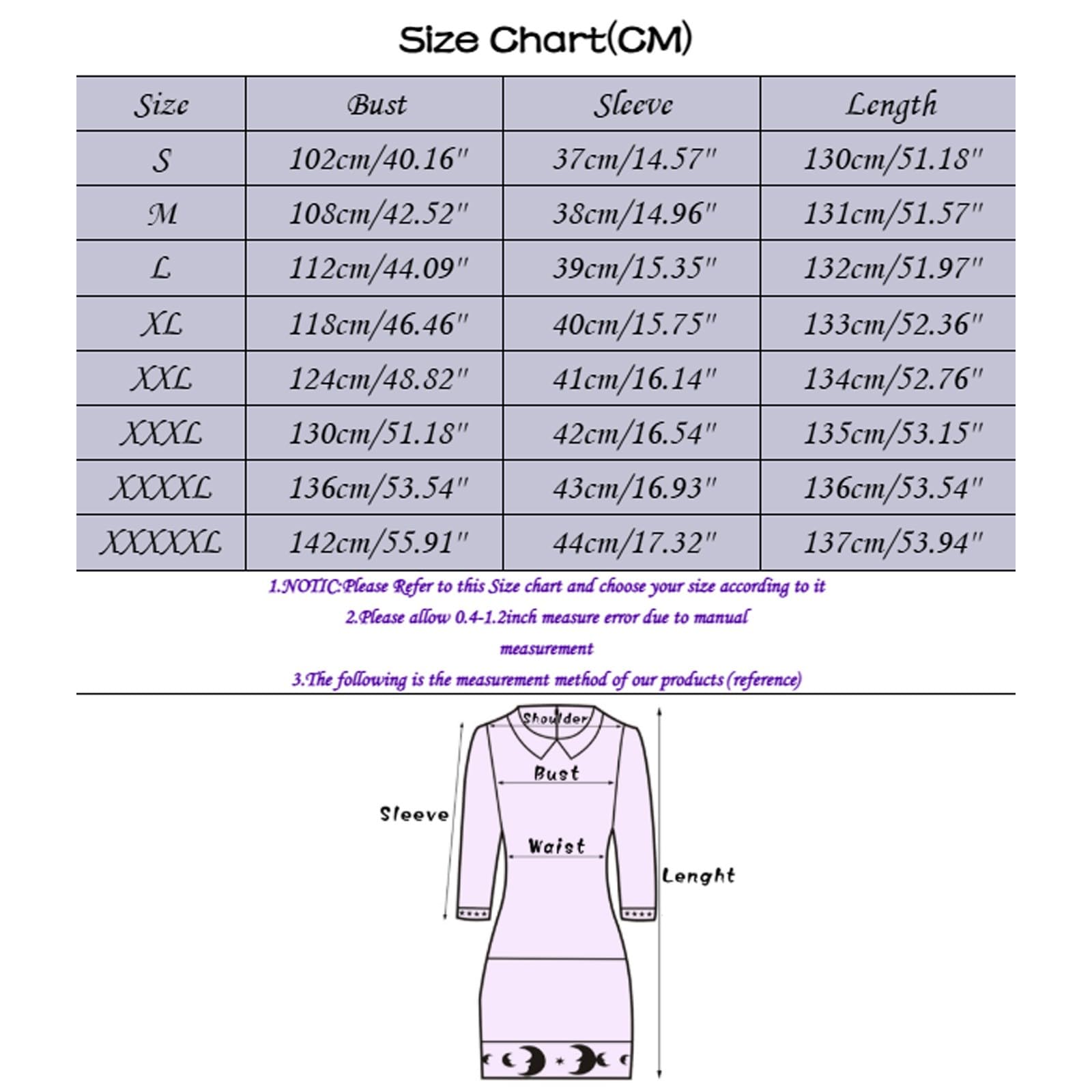 Size Chart(CM)

| Size | Bust | Sleeve | Length |
|---|---|---|---|
| S | 102cm/40.16" | 37cm/14.57" | 130cm/51.18" |
| M | 108cm/42.52" | 38cm/14.96" | 131cm/51.57" |
| L | 112cm/44.09" | 39cm/15.35" | 132cm/51.97" |
| XL | 118cm/46.46" | 40cm/15.75" | 133cm/52.36" |
| XXL | 124cm/48.82" | 41cm/16.14" | 134cm/52.76" |
| XXXL | 130cm/51.18" | 42cm/16.54" | 135cm/53.15" |
| XXXXL | 136cm/53.54" | 43cm/16.93" | 136cm/53.54" |
| XXXXXL | 142cm/55.91" | 44cm/17.32" | 137cm/53.94" |

1.NOTIC:Please Refer to this Size chart and choose your size according to it
2.Please allow 0.4-1.2inch measure error due to manual measurement
3.The following is the measurement method of our products (reference)

Shoulder
Bust
Sleeve
Waist
Lenght